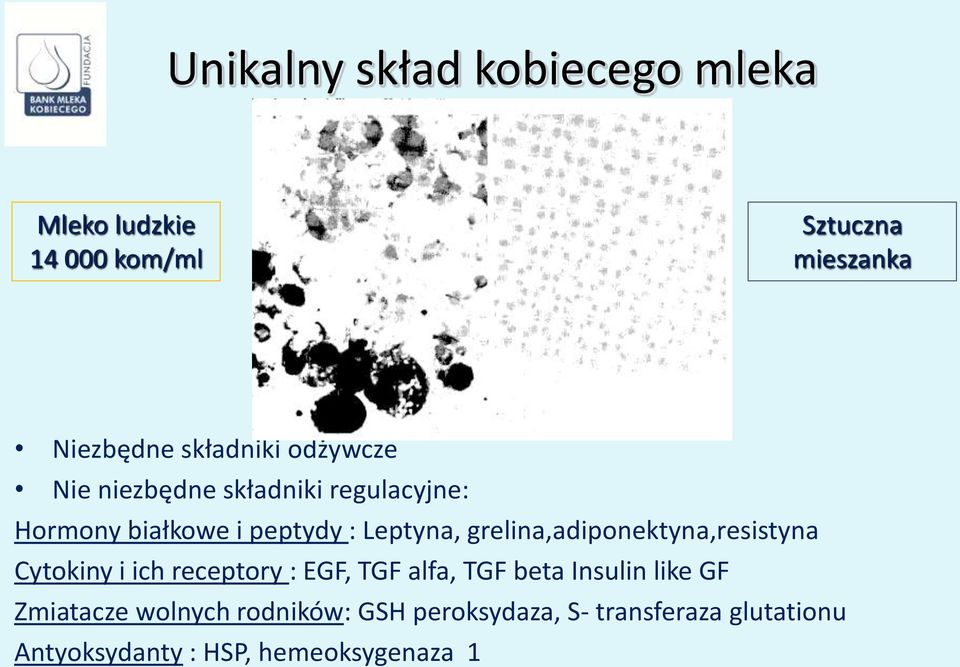 FUNDACJA
BANK MLEKA KOBIECEGO

Unikalny skład kobiecego mleka

Mleko ludzkie
14 000 kom/ml

Sztuczna mieszanka

• Niezbędne składniki odżywcze
• Nie niezbędne składniki regulacyjne:
Hormony białkowe i peptydy : Leptyna, grelina,adiponektyna,resistyna
Cytokiny i ich receptory : EGF, TGF alfa, TGF beta Insulin like GF
Zmiatacze wolnych rodników: GSH peroksydaza, S- transferaza glutationu
Antyoksydanty : HSP, hemeoksygenaza 1